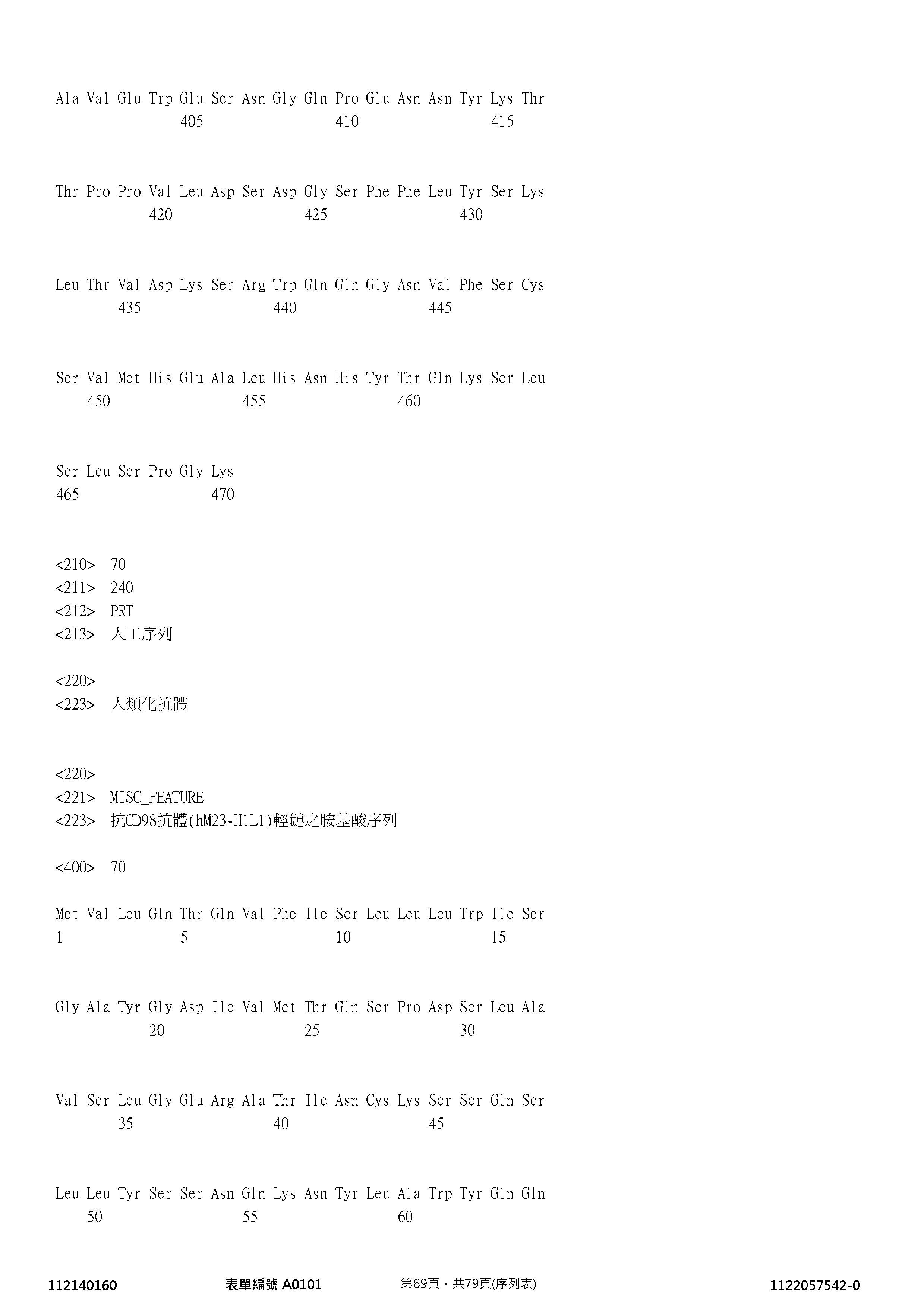 Ala Val Glu Trp Glu Ser Asn Gly Gln Pro Glu Asn Asn Tyr Lys Thr
405 410 415

Thr Pro Pro Val Leu Asp Ser Asp Gly Ser Phe Phe Leu Tyr Ser Lys
420 425 430

Leu Thr Val Asp Lys Ser Arg Trp Gln Gln Gly Asn Val Phe Ser Cys
435 440 445

Ser Val Met His Glu Ala Leu His Asn His Tyr Thr Gln Lys Ser Leu
450 455 460

Ser Leu Ser Pro Gly Lys
465 470

<210> 70
<211> 240
<212> PRT
<213> 人工序列

<220>
<223> 人類化抗體

<220>
<221> MISC_FEATURE
<223> 抗CD98抗體(hM23-H1L1)輕鏈之胺基酸序列

<400> 70

Met Val Leu Gln Thr Gln Val Phe Ile Ser Leu Leu Leu Trp Ile Ser
1 5 10 15

Gly Ala Tyr Gly Asp Ile Val Met Thr Gln Ser Pro Asp Ser Leu Ala
20 25 30

Val Ser Leu Gly Glu Arg Ala Thr Ile Asn Cys Lys Ser Ser Gln Ser
35 40 45

Leu Leu Tyr Ser Ser Asn Gln Lys Asn Tyr Leu Ala Trp Tyr Gln Gln
50 55 60

112140160 表單編號 A0101 第69頁，共79頁(序列表) 1122057542-0